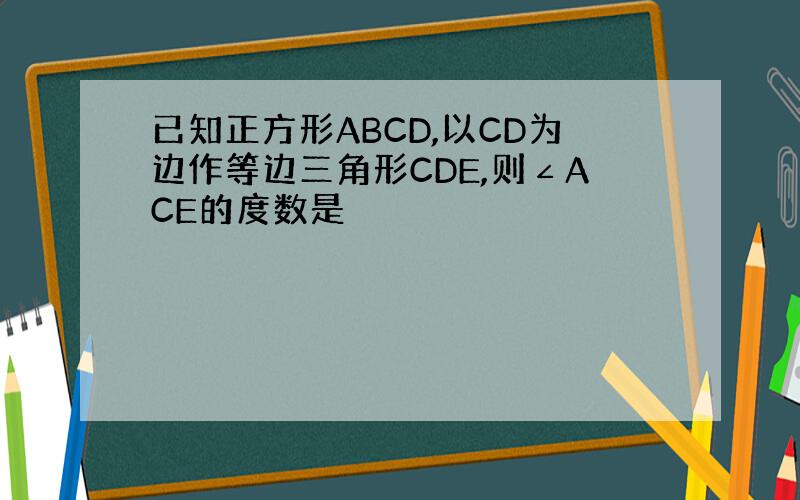 已知正方形ABCD,以CD为边作等边三角形CDE,则∠ACE的度数是